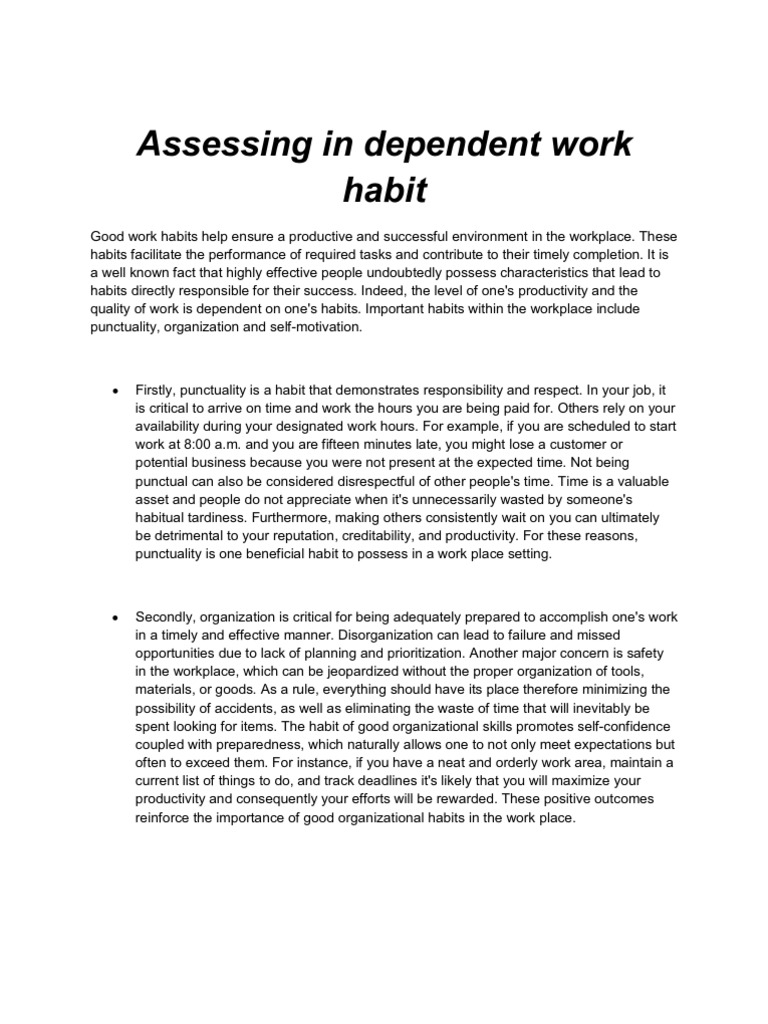 Assessing in dependent work habit

Good work habits help ensure a productive and successful environment in the workplace. These habits facilitate the performance of required tasks and contribute to their timely completion. It is a well known fact that highly effective people undoubtedly possess characteristics that lead to habits directly responsible for their success. Indeed, the level of one's productivity and the quality of work is dependent on one's habits. Important habits within the workplace include punctuality, organization and self-motivation.

• Firstly, punctuality is a habit that demonstrates responsibility and respect. In your job, it is critical to arrive on time and work the hours you are being paid for. Others rely on your availability during your designated work hours. For example, if you are scheduled to start work at 8:00 a.m. and you are fifteen minutes late, you might lose a customer or potential business because you were not present at the expected time. Not being punctual can also be considered disrespectful of other people's time. Time is a valuable asset and people do not appreciate when it's unnecessarily wasted by someone's habitual tardiness. Furthermore, making others consistently wait on you can ultimately be detrimental to your reputation, creditability, and productivity. For these reasons, punctuality is one beneficial habit to possess in a work place setting.

• Secondly, organization is critical for being adequately prepared to accomplish one's work in a timely and effective manner. Disorganization can lead to failure and missed opportunities due to lack of planning and prioritization. Another major concern is safety in the workplace, which can be jeopardized without the proper organization of tools, materials, or goods. As a rule, everything should have its place therefore minimizing the possibility of accidents, as well as eliminating the waste of time that will inevitably be spent looking for items. The habit of good organizational skills promotes self-confidence coupled with preparedness, which naturally allows one to not only meet expectations but often to exceed them. For instance, if you have a neat and orderly work area, maintain a current list of things to do, and track deadlines it's likely that you will maximize your productivity and consequently your efforts will be rewarded. These positive outcomes reinforce the importance of good organizational habits in the work place.